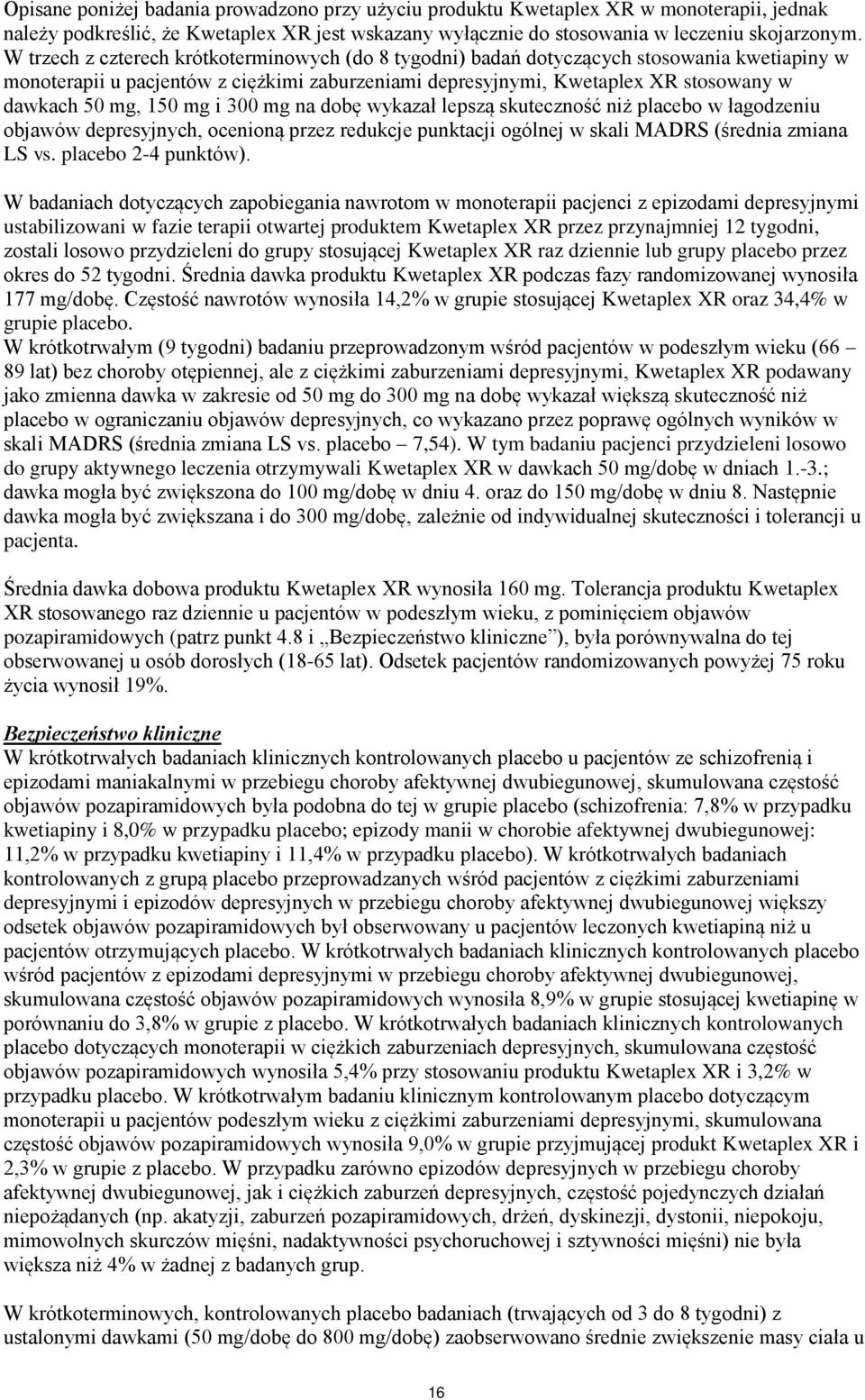 Opisane poniżej badania prowadzono przy użyciu produktu Kwetaplex XR w monoterapii, jednak należy podkreślić, że Kwetaplex XR jest wskazany wyłącznie do stosowania w leczeniu skojarzonym. W trzech z czterech krótkoterminowych (do 8 tygodni) badań dotyczących stosowania kwetiapiny w monoterapii u pacjentów z ciężkimi zaburzeniami depresyjnymi, Kwetaplex XR stosowany w dawkach 50 mg, 150 mg i 300 mg na dobę wykazał lepszą skuteczność niż placebo w łagodzeniu objawów depresyjnych, ocenioną przez redukcje punktacji ogólnej w skali MADRS (średnia zmiana LS vs. placebo 2-4 punktów).

W badaniach dotyczących zapobiegania nawrotom w monoterapii pacjenci z epizodami depresyjnymi ustabilizowani w fazie terapii otwartej produktem Kwetaplex XR przez przynajmniej 12 tygodni, zostali losowo przydzieleni do grupy stosującej Kwetaplex XR raz dziennie lub grupy placebo przez okres do 52 tygodni. Średnia dawka produktu Kwetaplex XR podczas fazy randomizowanej wynosiła 177 mg/dobę. Częstość nawrotów wynosiła 14,2% w grupie stosującej Kwetaplex XR oraz 34,4% w grupie placebo.
W krótkotrwałym (9 tygodni) badaniu przeprowadzonym wśród pacjentów w podeszłym wieku (66 – 89 lat) bez choroby otępiennej, ale z ciężkimi zaburzeniami depresyjnymi, Kwetaplex XR podawany jako zmienna dawka w zakresie od 50 mg do 300 mg na dobę wykazał większą skuteczność niż placebo w ograniczaniu objawów depresyjnych, co wykazano przez poprawę ogólnych wyników w skali MADRS (średnia zmiana LS vs. placebo – 7,54). W tym badaniu pacjenci przydzieleni losowo do grupy aktywnego leczenia otrzymywali Kwetaplex XR w dawkach 50 mg/dobę w dniach 1.-3.; dawka mogła być zwiększona do 100 mg/dobę w dniu 4. oraz do 150 mg/dobę w dniu 8. Następnie dawka mogła być zwiększana i do 300 mg/dobę, zależnie od indywidualnej skuteczności i tolerancji u pacjenta.

Średnia dawka dobowa produktu Kwetaplex XR wynosiła 160 mg. Tolerancja produktu Kwetaplex XR stosowanego raz dziennie u pacjentów w podeszłym wieku, z pominięciem objawów pozapiramidowych (patrz punkt 4.8 i „Bezpieczeństwo kliniczne”), była porównywalna do tej obserwowanej u osób dorosłych (18-65 lat). Odsetek pacjentów randomizowanych powyżej 75 roku życia wynosił 19%.

Bezpieczeństwo kliniczne
W krótkotrwałych badaniach klinicznych kontrolowanych placebo u pacjentów ze schizofrenią i epizodami maniakalnymi w przebiegu choroby afektywnej dwubiegunowej, skumulowana częstość objawów pozapiramidowych była podobna do tej w grupie placebo (schizofrenia: 7,8% w przypadku kwetiapiny i 8,0% w przypadku placebo; epizody manii w chorobie afektywnej dwubiegunowej: 11,2% w przypadku kwetiapiny i 11,4% w przypadku placebo). W krótkotrwałych badaniach kontrolowanych z grupą placebo przeprowadzanych wśród pacjentów z ciężkimi zaburzeniami depresyjnymi i epizodów depresyjnych w przebiegu choroby afektywnej dwubiegunowej większy odsetek objawów pozapiramidowych był obserwowany u pacjentów leczonych kwetiapiną niż u pacjentów otrzymujących placebo. W krótkotrwałych badaniach klinicznych kontrolowanych placebo wśród pacjentów z epizodami depresyjnymi w przebiegu choroby afektywnej dwubiegunowej, skumulowana częstość objawów pozapiramidowych wynosiła 8,9% w grupie stosującej kwetiapinę w porównaniu do 3,8% w grupie z placebo. W krótkotrwałych badaniach klinicznych kontrolowanych placebo dotyczących monoterapii w ciężkich zaburzeniach depresyjnych, skumulowana częstość objawów pozapiramidowych wynosiła 5,4% przy stosowaniu produktu Kwetaplex XR i 3,2% w przypadku placebo. W krótkotrwałym badaniu klinicznym kontrolowanym placebo dotyczącym monoterapii u pacjentów podeszłym wieku z ciężkimi zaburzeniami depresyjnymi, skumulowana częstość objawów pozapiramidowych wynosiła 9,0% w grupie przyjmującej produkt Kwetaplex XR i 2,3% w grupie z placebo. W przypadku zarówno epizodów depresyjnych w przebiegu choroby afektywnej dwubiegunowej, jak i ciężkich zaburzeń depresyjnych, częstość pojedynczych działań niepożądanych (np. akatyzji, zaburzeń pozapiramidowych, drżeń, dyskinezji, dystonii, niepokoju, mimowolnych skurczów mięśni, nadaktywności psychoruchowej i sztywności mięśni) nie była większa niż 4% w żadnej z badanych grup.

W krótkoterminowych, kontrolowanych placebo badaniach (trwających od 3 do 8 tygodni) z ustalonymi dawkami (50 mg/dobę do 800 mg/dobę) zaobserwowano średnie zwiększenie masy ciała u

16